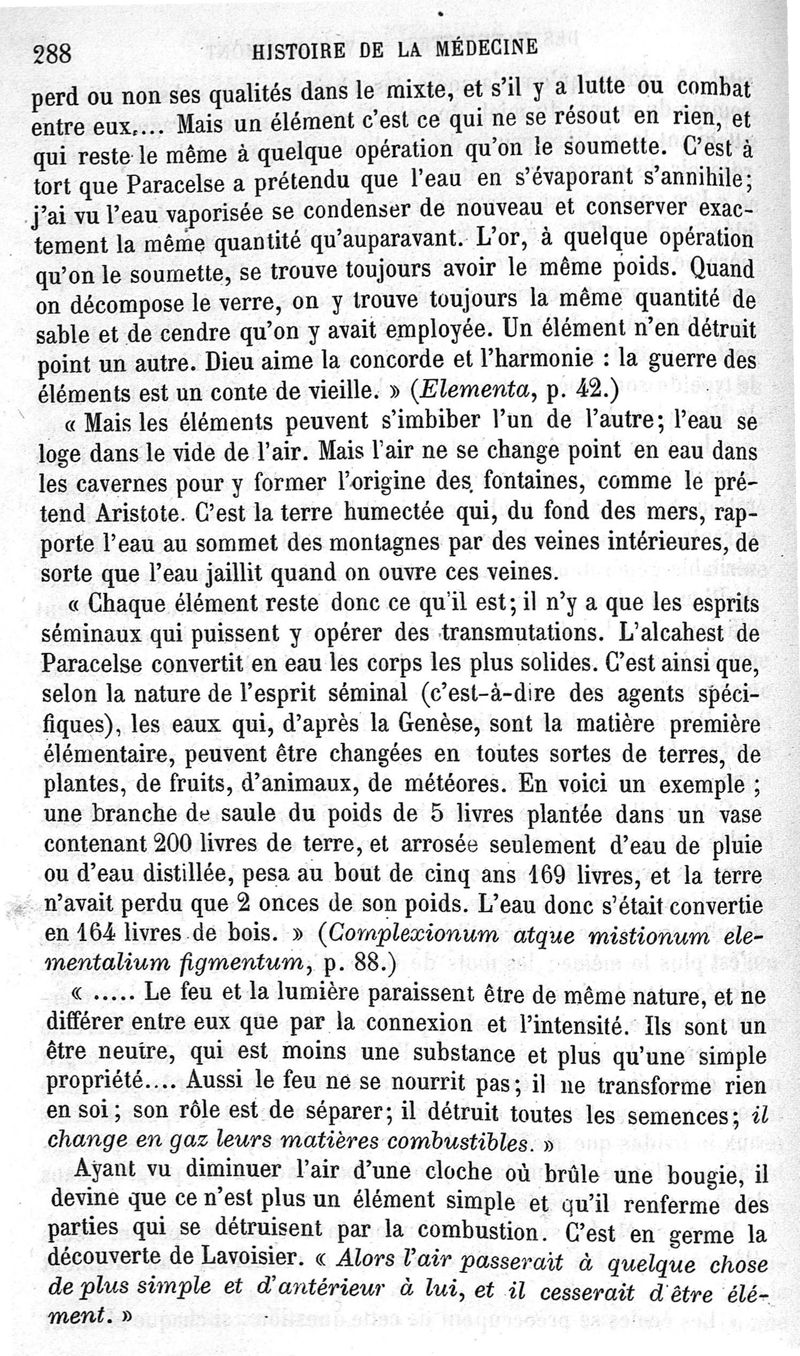 288 HISTOIRE DE LA MÉDECINE

perd ou non ses qualités dans le mixte, et s'il y a lutte ou combat entre eux.... Mais un élément c'est ce qui ne se résout en rien, et qui reste le même à quelque opération qu'on le soumette. C'est à tort que Paracelse a prétendu que l'eau en s'évaporant s'annihile; j'ai vu l'eau vaporisée se condenser de nouveau et conserver exactement la même quantité qu'auparavant. L'or, à quelque opération qu'on le soumette, se trouve toujours avoir le même poids. Quand on décompose le verre, on y trouve toujours la même quantité de sable et de cendre qu'on y avait employée. Un élément n'en détruit point un autre. Dieu aime la concorde et l'harmonie : la guerre des éléments est un conte de vieille. » (Elementa, p. 42.)

« Mais les éléments peuvent s'imbiber l'un de l'autre; l'eau se loge dans le vide de l'air. Mais l'air ne se change point en eau dans les cavernes pour y former l'origine des fontaines, comme le prétend Aristote. C'est la terre humectée qui, du fond des mers, rapporte l'eau au sommet des montagnes par des veines intérieures, de sorte que l'eau jaillit quand on ouvre ces veines.

« Chaque élément reste donc ce qu'il est; il n'y a que les esprits séminaux qui puissent y opérer des transmutations. L'alcahest de Paracelse convertit en eau les corps les plus solides. C'est ainsi que, selon la nature de l'esprit séminal (c'est-à-dire des agents spécifiques), les eaux qui, d'après la Genèse, sont la matière première élémentaire, peuvent être changées en toutes sortes de terres, de plantes, de fruits, d'animaux, de météores. En voici un exemple ; une branche de saule du poids de 5 livres plantée dans un vase contenant 200 livres de terre, et arrosée seulement d'eau de pluie ou d'eau distillée, pesa au bout de cinq ans 169 livres, et la terre n'avait perdu que 2 onces de son poids. L'eau donc s'était convertie en 164 livres de bois. » (Complexionum atque mistionum elementalium figmentum, p. 88.)

« ..... Le feu et la lumière paraissent être de même nature, et ne différer entre eux que par la connexion et l'intensité. Ils sont un être neutre, qui est moins une substance et plus qu'une simple propriété.... Aussi le feu ne se nourrit pas; il ne transforme rien en soi; son rôle est de séparer; il détruit toutes les semences; il change en gaz leurs matières combustibles. »

Ayant vu diminuer l'air d'une cloche où brûle une bougie, il devine que ce n'est plus un élément simple et qu'il renferme des parties qui se détruisent par la combustion. C'est en germe la découverte de Lavoisier. « Alors l'air passerait à quelque chose de plus simple et d'antérieur à lui, et il cesserait d'être élément. »